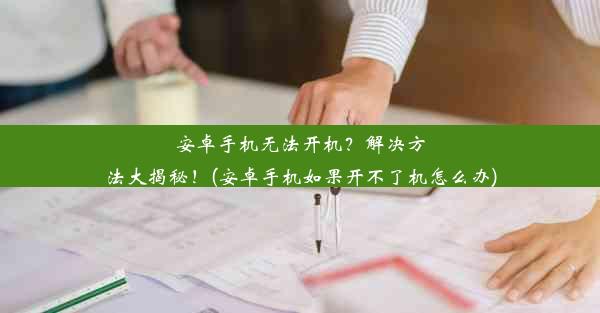 安卓手机无法开机？解决方法大揭秘！（安卓手机如果开不了机怎么办）